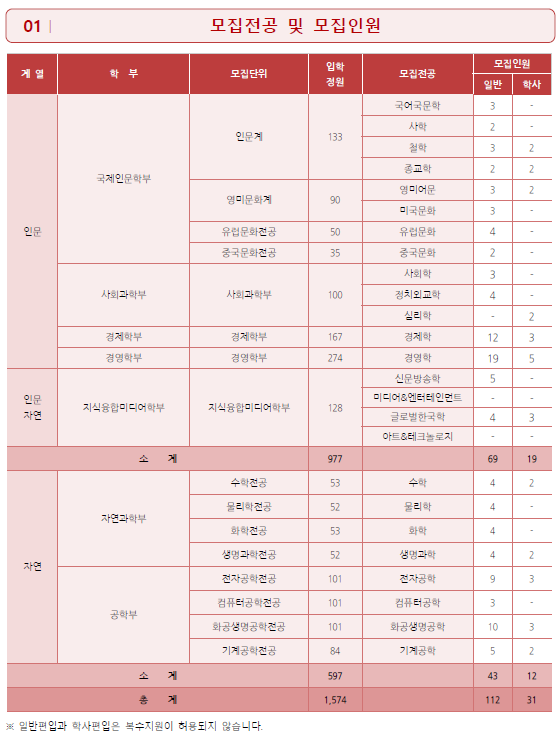 01 | 모집전공 및 모집인원

| 계 열 | 학 부 | 모집단위 | 입학 정원 | 모집전공 | 모집인원 일반 | 모집인원 학사 |
|---|---|---|---|---|---|---|
| 인문 | 국제인문학부 | 인문계 | 133 | 국어국문학 | 3 | - |
| | | | | 사학 | 2 | - |
| | | | | 철학 | 3 | 2 |
| | | | | 종교학 | 2 | 2 |
| | | 영미문화계 | 90 | 영미어문 | 3 | 2 |
| | | | | 미국문화 | 3 | - |
| | | 유럽문화전공 | 50 | 유럽문화 | 4 | - |
| | | 중국문화전공 | 35 | 중국문화 | 2 | - |
| | 사회과학부 | 사회과학부 | 100 | 사회학 | 3 | - |
| | | | | 정치외교학 | 4 | - |
| | | | | 심리학 | - | 2 |
| | 경제학부 | 경제학부 | 167 | 경제학 | 12 | 3 |
| | 경영학부 | 경영학부 | 274 | 경영학 | 19 | 5 |
| 인문 자연 | 지식융합미디어학부 | 지식융합미디어학부 | 128 | 신문방송학 | 5 | - |
| | | | | 미디어&엔터테인먼트 | - | - |
| | | | | 글로벌한국학 | 4 | 3 |
| | | | | 아트&테크놀로지 | - | - |
| 소 계 | | | 977 | | 69 | 19 |
| 자연 | 자연과학부 | 수학전공 | 53 | 수학 | 4 | 2 |
| | | 물리학전공 | 52 | 물리학 | 4 | - |
| | | 화학전공 | 53 | 화학 | 4 | - |
| | | 생명과학전공 | 52 | 생명과학 | 4 | 2 |
| | 공학부 | 전자공학전공 | 101 | 전자공학 | 9 | 3 |
| | | 컴퓨터공학전공 | 101 | 컴퓨터공학 | 3 | - |
| | | 화공생명공학전공 | 101 | 화공생명공학 | 10 | 3 |
| | | 기계공학전공 | 84 | 기계공학 | 5 | 2 |
| 소 계 | | | 597 | | 43 | 12 |
| 총 계 | | | 1,574 | | 112 | 31 |

※ 일반편입과 학사편입은 복수지원이 허용되지 않습니다.